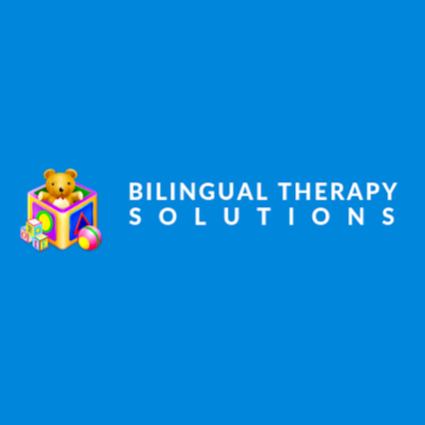 BILINGUAL THERAPY
SOLUTIONS